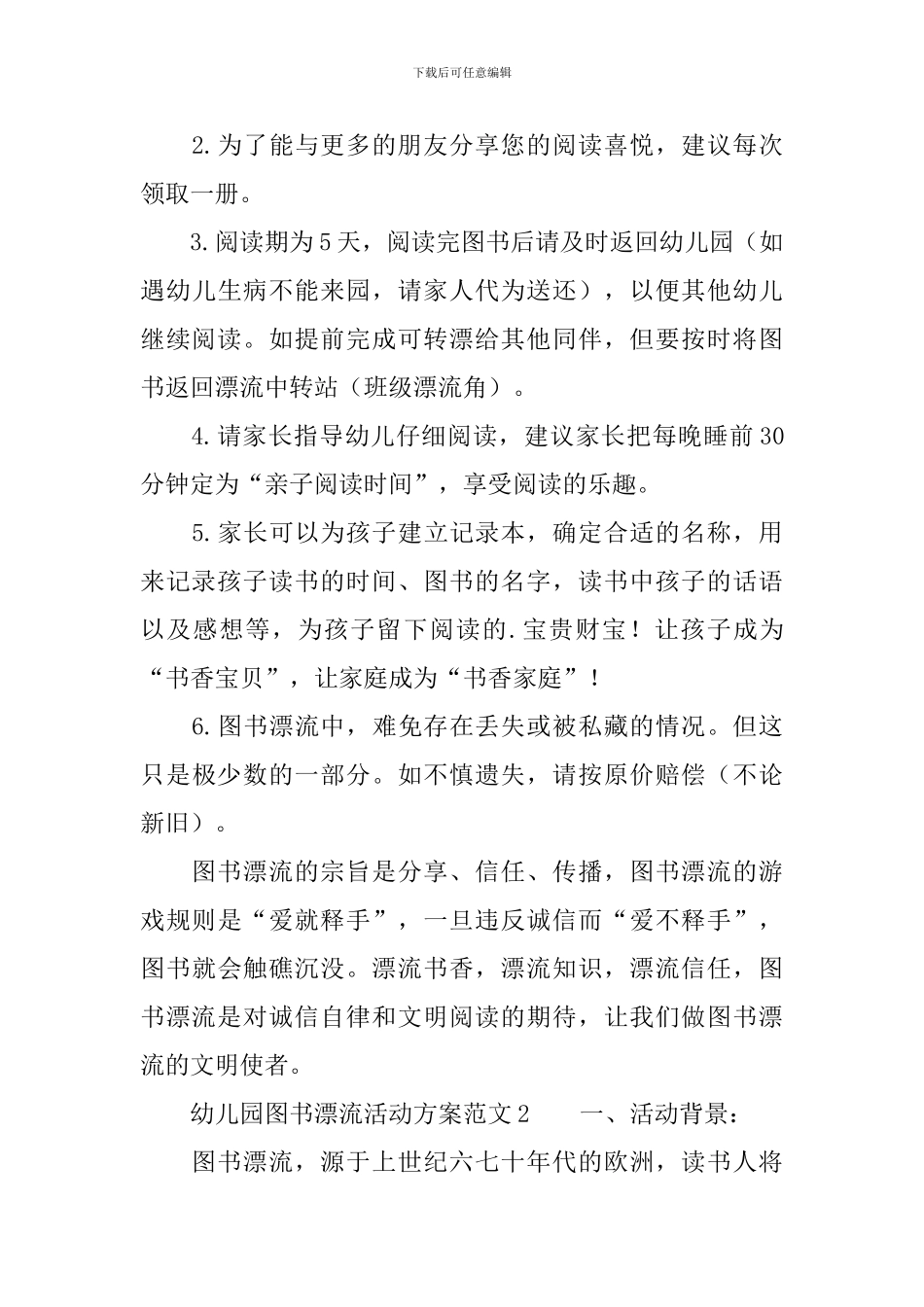 下载后可任意编辑

2.为了能与更多的朋友分享您的阅读喜悦，建议每次领取一册。

3.阅读期为5天，阅读完图书后请及时返回幼儿园（如遇幼儿生病不能来园，请家人代为送还），以便其他幼儿继续阅读。如提前完成可转漂给其他同伴，但要按时将图书返回漂流中转站（班级漂流角）。

4.请家长指导幼儿仔细阅读，建议家长把每晚睡前30分钟定为“亲子阅读时间”，享受阅读的乐趣。

5.家长可以为孩子建立记录本，确定合适的名称，用来记录孩子读书的时间、图书的名字，读书中孩子的话语以及感想等，为孩子留下阅读的.宝贵财宝！让孩子成为“书香宝贝”，让家庭成为“书香家庭”！

6.图书漂流中，难免存在丢失或被私藏的情况。但这只是极少数的一部分。如不慎遗失，请按原价赔偿（不论新旧）。

图书漂流的宗旨是分享、信任、传播，图书漂流的游戏规则是“爱就释手”，一旦违反诚信而“爱不释手”，图书就会触礁沉没。漂流书香，漂流知识，漂流信任，图书漂流是对诚信自律和文明阅读的期待，让我们做图书漂流的文明使者。

幼儿园图书漂流活动方案范文2　　一、活动背景：

图书漂流，源于上世纪六七十年代的欧洲，读书人将